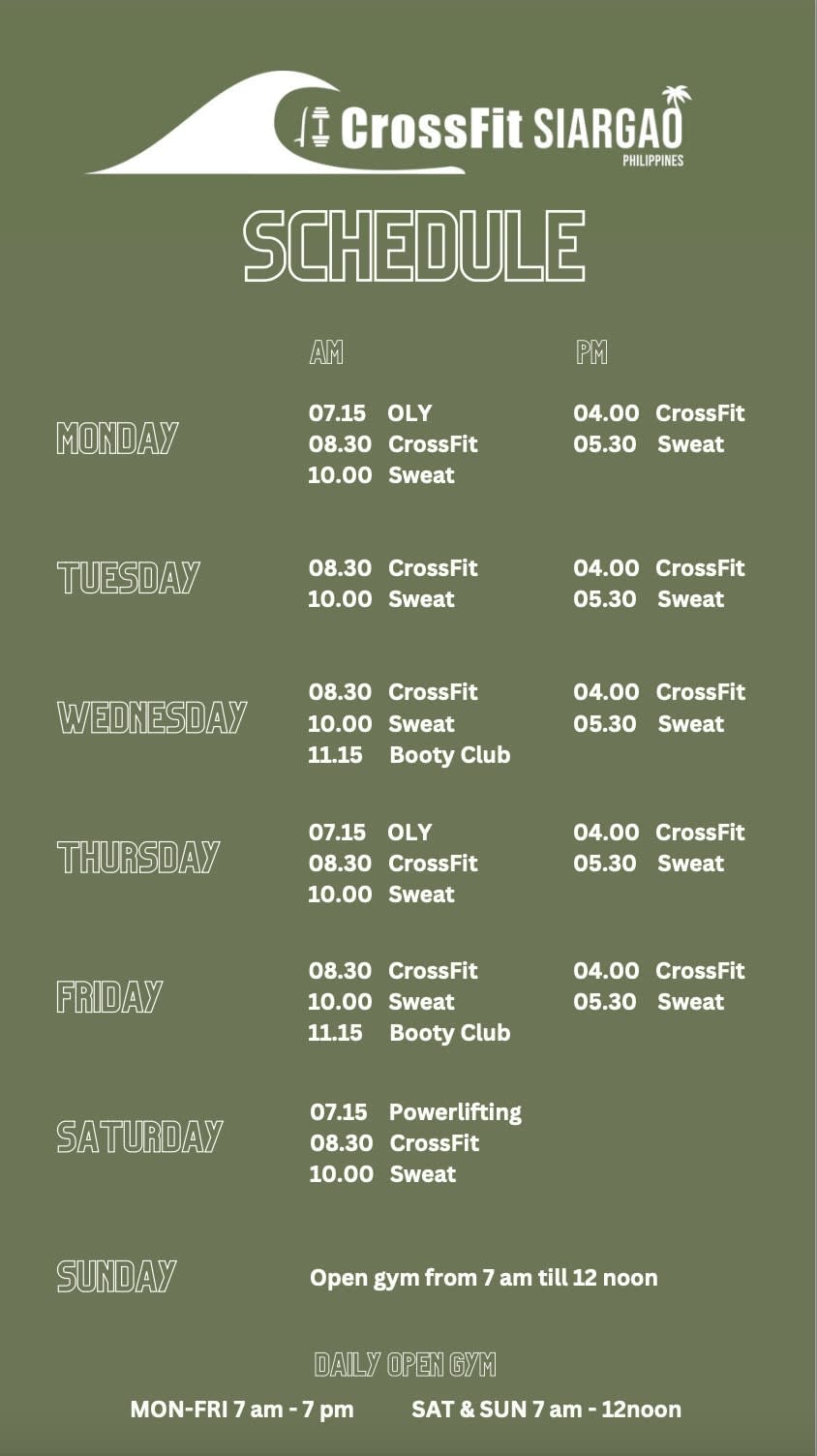 CrossFit SIARGAO
PHILIPPINES

SCHEDULE

AM

PM

MONDAY
07.15 OLY
08.30 CrossFit
10.00 Sweat
04.00 CrossFit
05.30 Sweat

TUESDAY
08.30 CrossFit
10.00 Sweat
04.00 CrossFit
05.30 Sweat

WEDNESDAY
08.30 CrossFit
10.00 Sweat
11.15 Booty Club
04.00 CrossFit
05.30 Sweat

THURSDAY
07.15 OLY
08.30 CrossFit
10.00 Sweat
04.00 CrossFit
05.30 Sweat

FRIDAY
08.30 CrossFit
10.00 Sweat
11.15 Booty Club
04.00 CrossFit
05.30 Sweat

SATURDAY
07.15 Powerlifting
08.30 CrossFit
10.00 Sweat

SUNDAY
Open gym from 7 am till 12 noon

DAILY OPEN GYM

MON-FRI 7 am - 7 pm SAT & SUN 7 am - 12noon